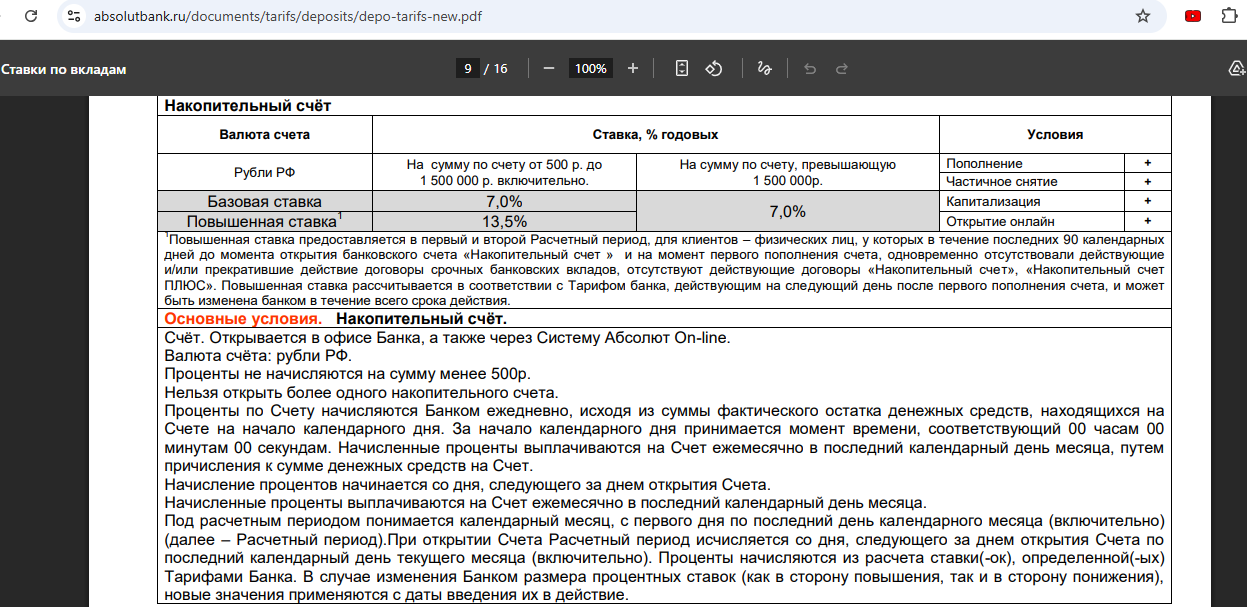 absolutbank.ru/documents/tarifs/deposits/depo-tarifs-new.pdf

Ставки по вкладам

9 / 16 — 100% +

Накопительный счёт

| Валюта счета | Ставка, % годовых | | Условия | |
|---|---|---|---|---|
| Рубли РФ | На сумму по счету от 500 р. до 1 500 000 р. включительно. | На сумму по счету, превышающую 1 500 000р. | Пополнение | + |
| | | | Частичное снятие | + |
| Базовая ставка | 7,0% | 7,0% | Капитализация | + |
| Повышенная ставка$^1$ | 13,5% | | Открытие онлайн | + |

$^1$Повышенная ставка предоставляется в первый и второй Расчетный период, для клиентов – физических лиц, у которых в течение последних 90 календарных дней до момента открытия банковского счета «Накопительный счет » и на момент первого пополнения счета, одновременно отсутствовали действующие и/или прекратившие действие договоры срочных банковских вкладов, отсутствуют действующие договоры «Накопительный счет», «Накопительный счет ПЛЮС». Повышенная ставка рассчитывается в соответствии с Тарифом банка, действующим на следующий день после первого пополнения счета, и может быть изменена банком в течение всего срока действия.

Основные условия. Накопительный счёт.

Счёт. Открывается в офисе Банка, а также через Систему Абсолют On-line.
Валюта счёта: рубли РФ.
Проценты не начисляются на сумму менее 500р.
Нельзя открыть более одного накопительного счета.
Проценты по Счету начисляются Банком ежедневно, исходя из суммы фактического остатка денежных средств, находящихся на Счете на начало календарного дня. За начало календарного дня принимается момент времени, соответствующий 00 часам 00 минутам 00 секундам. Начисленные проценты выплачиваются на Счет ежемесячно в последний календарный день месяца, путем причисления к сумме денежных средств на Счет.
Начисление процентов начинается со дня, следующего за днем открытия Счета.
Начисленные проценты выплачиваются на Счет ежемесячно в последний календарный день месяца.
Под расчетным периодом понимается календарный месяц, с первого дня по последний день календарного месяца (включительно) (далее – Расчетный период).При открытии Счета Расчетный период исчисляется со дня, следующего за днем открытия Счета по последний календарный день текущего месяца (включительно). Проценты начисляются из расчета ставки(-ок), определенной(-ых) Тарифами Банка. В случае изменения Банком размера процентных ставок (как в сторону повышения, так и в сторону понижения), новые значения применяются с даты введения их в действие.